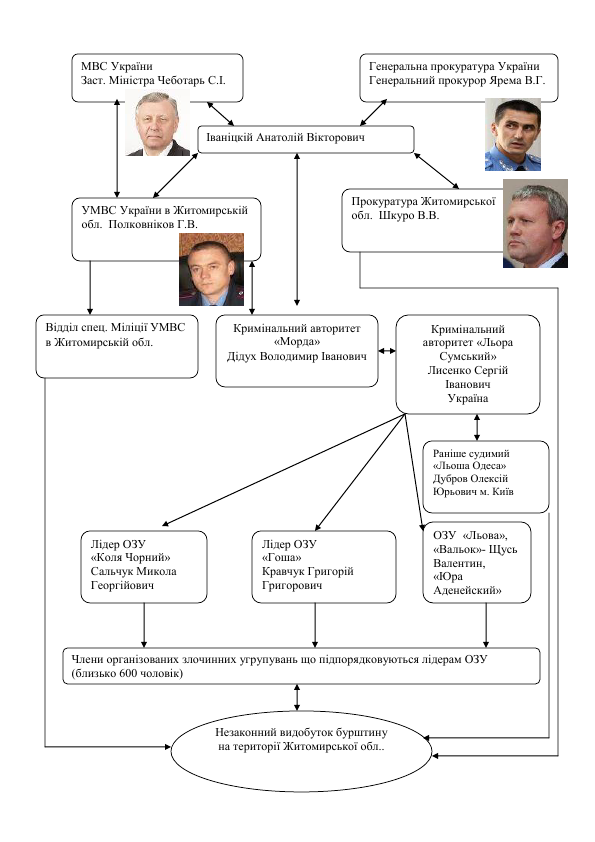 МВС України
Заст. Міністра Чеботарь С.І.

Генеральна прокуратура України
Генеральний прокурор Ярема В.Г.

Іваніцкій Анатолій Вікторович

УМВС України в Житомирській обл. Полковніков Г.В.

Прокуратура Житомирської обл. Шкуро В.В.

Відділ спец. Міліції УМВС в Житомирській обл.

Кримінальний авторитет «Морда»
Дідух Володимир Іванович

Кримінальний авторитет «Льора Сумський»
Лисенко Сергій Іванович
Україна

Раніше судимий «Льоша Одеса»
Дубров Олексій Юрьович м. Київ

Лідер ОЗУ
«Коля Чорний»
Сальчук Микола Георгійович

Лідер ОЗУ
«Гоша»
Кравчук Григорій Григорович

ОЗУ «Льова»,
«Вальок»- Щусь Валентин,
«Юра Аденейский»

Члени організованих злочинних угрупувань що підпорядковуються лідерам ОЗУ (близько 600 чоловік)

Незаконний видобуток бурштину на території Житомирської обл..